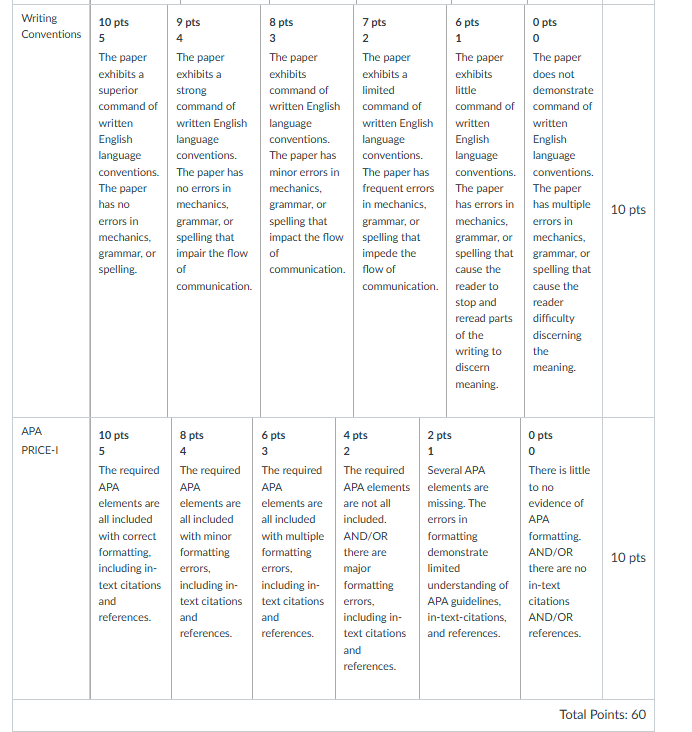 | Writing Conventions | 10 pts 5 The paper exhibits a superior command of written English language conventions. The paper has no errors in mechanics, grammar, or spelling. | 9 pts 4 The paper exhibits a strong command of written English language conventions. The paper has no errors in mechanics, grammar, or spelling that impair the flow of communication. | 8 pts 3 The paper exhibits command of written English language conventions. The paper has minor errors in mechanics, grammar, or spelling that impact the flow of communication. | 7 pts 2 The paper exhibits a limited command of written English language conventions. The paper has frequent errors in mechanics, grammar, or spelling that impede the flow of communication. | 6 pts 1 The paper exhibits little command of written English language conventions. The paper has errors in mechanics, grammar, or spelling that cause the reader to stop and reread parts of the writing to discern meaning. | 0 pts 0 The paper does not demonstrate command of written English language conventions. The paper has multiple errors in mechanics, grammar, or spelling that cause the reader difficulty discerning the meaning. | 10 pts |
|---|---|---|---|---|---|---|---|
| APA PRICE-I | 10 pts 5 The required APA elements are all included with correct formatting, including in-text citations and references. | 8 pts 4 The required APA elements are all included with minor formatting errors, including in-text citations and references. | 6 pts 3 The required APA elements are all included with multiple formatting errors, including in-text citations and references. | 4 pts 2 The required APA elements are not all included. AND/OR there are major formatting errors, including in-text citations and references. | 2 pts 1 Several APA elements are missing. The errors in formatting demonstrate limited understanding of APA guidelines, in-text-citations, and references. | 0 pts 0 There is little to no evidence of APA formatting. AND/OR there are no in-text citations AND/OR references. | 10 pts |

Total Points: 60